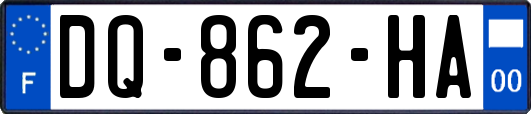 F
DQ-862-HA
00